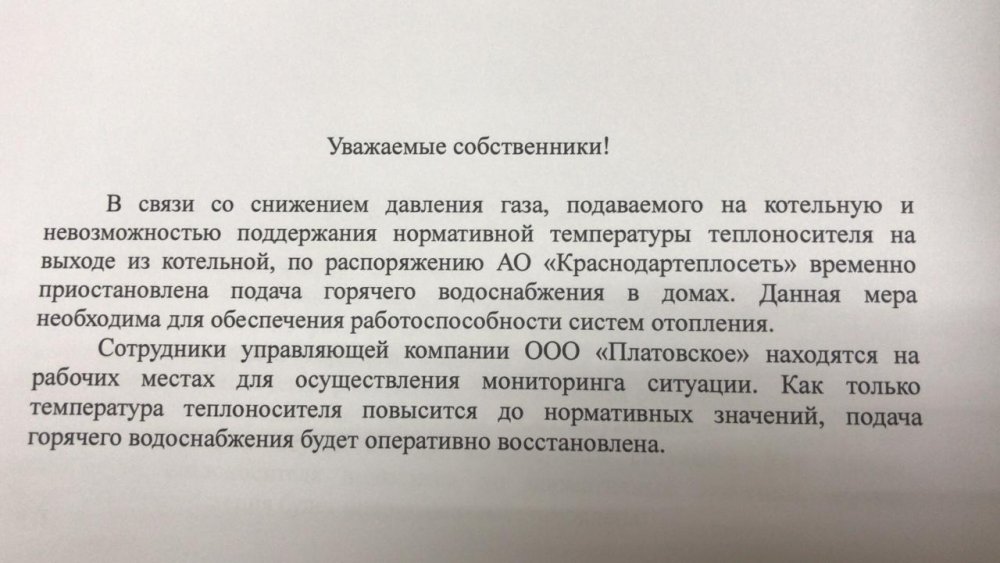 Уважаемые собственники!

В связи со снижением давления газа, подаваемого на котельную и невозможностью поддержания нормативной температуры теплоносителя на выходе из котельной, по распоряжению АО «Краснодартеплосеть» временно приостановлена подача горячего водоснабжения в домах. Данная мера необходима для обеспечения работоспособности систем отопления.

Сотрудники управляющей компании ООО «Платовское» находятся на рабочих местах для осуществления мониторинга ситуации. Как только температура теплоносителя повысится до нормативных значений, подача горячего водоснабжения будет оперативно восстановлена.